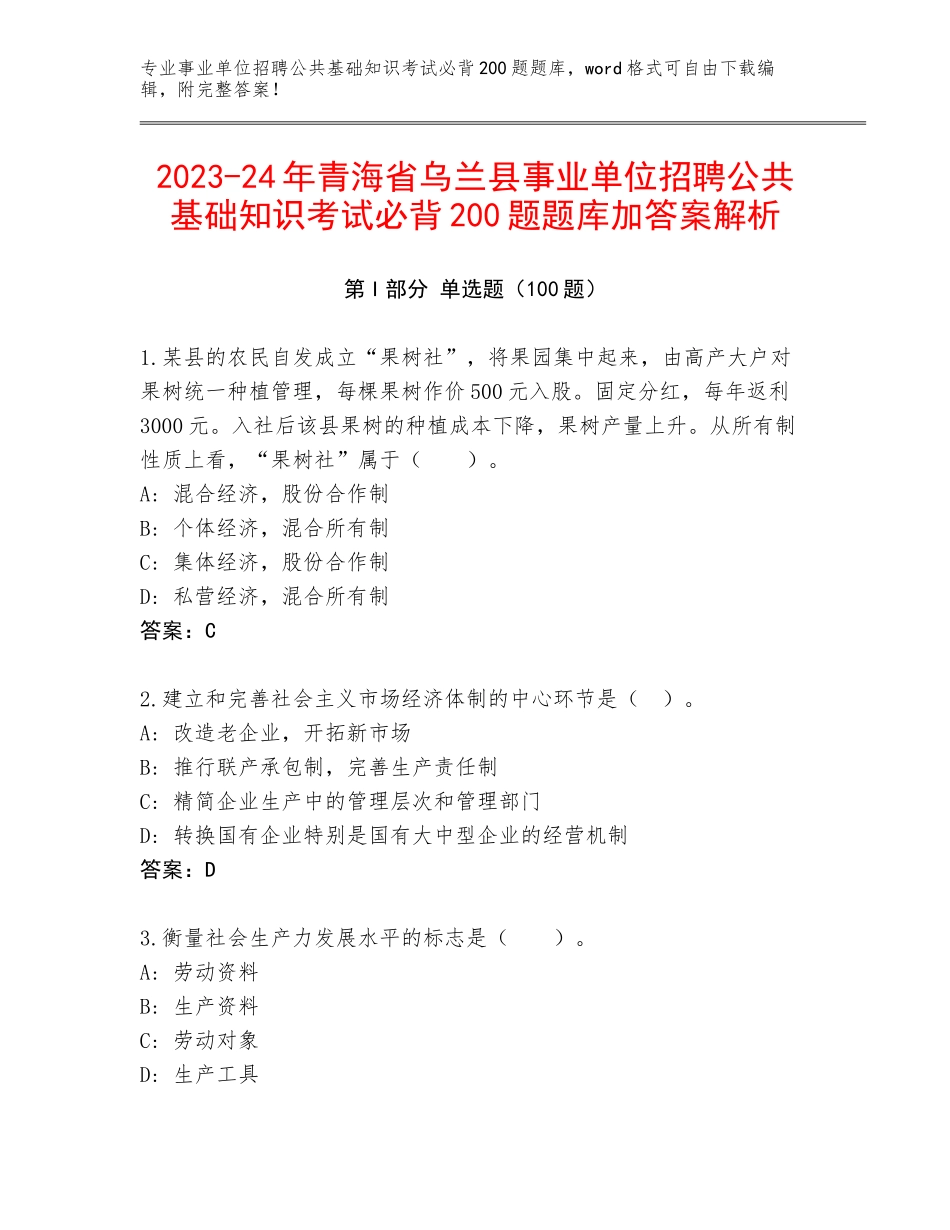 专业事业单位招聘公共基础知识考试必背200题题库，word格式可自由下载编辑，附完整答案！

2023-24年青海省乌兰县事业单位招聘公共基础知识考试必背200题题库加答案解析

第Ⅰ部分 单选题（100题）

1.某县的农民自发成立“果树社”，将果园集中起来，由高产大户对果树统一种植管理，每棵果树作价500元入股。固定分红，每年返利3000元。入社后该县果树的种植成本下降，果树产量上升。从所有制性质上看，“果树社”属于（　　）。
A：混合经济，股份合作制
B：个体经济，混合所有制
C：集体经济，股份合作制
D：私营经济，混合所有制
答案：C

2.建立和完善社会主义市场经济体制的中心环节是（　）。
A：改造老企业，开拓新市场
B：推行联产承包制，完善生产责任制
C：精简企业生产中的管理层次和管理部门
D：转换国有企业特别是国有大中型企业的经营机制
答案：D

3.衡量社会生产力发展水平的标志是（　　）。
A：劳动资料
B：生产资料
C：劳动对象
D：生产工具